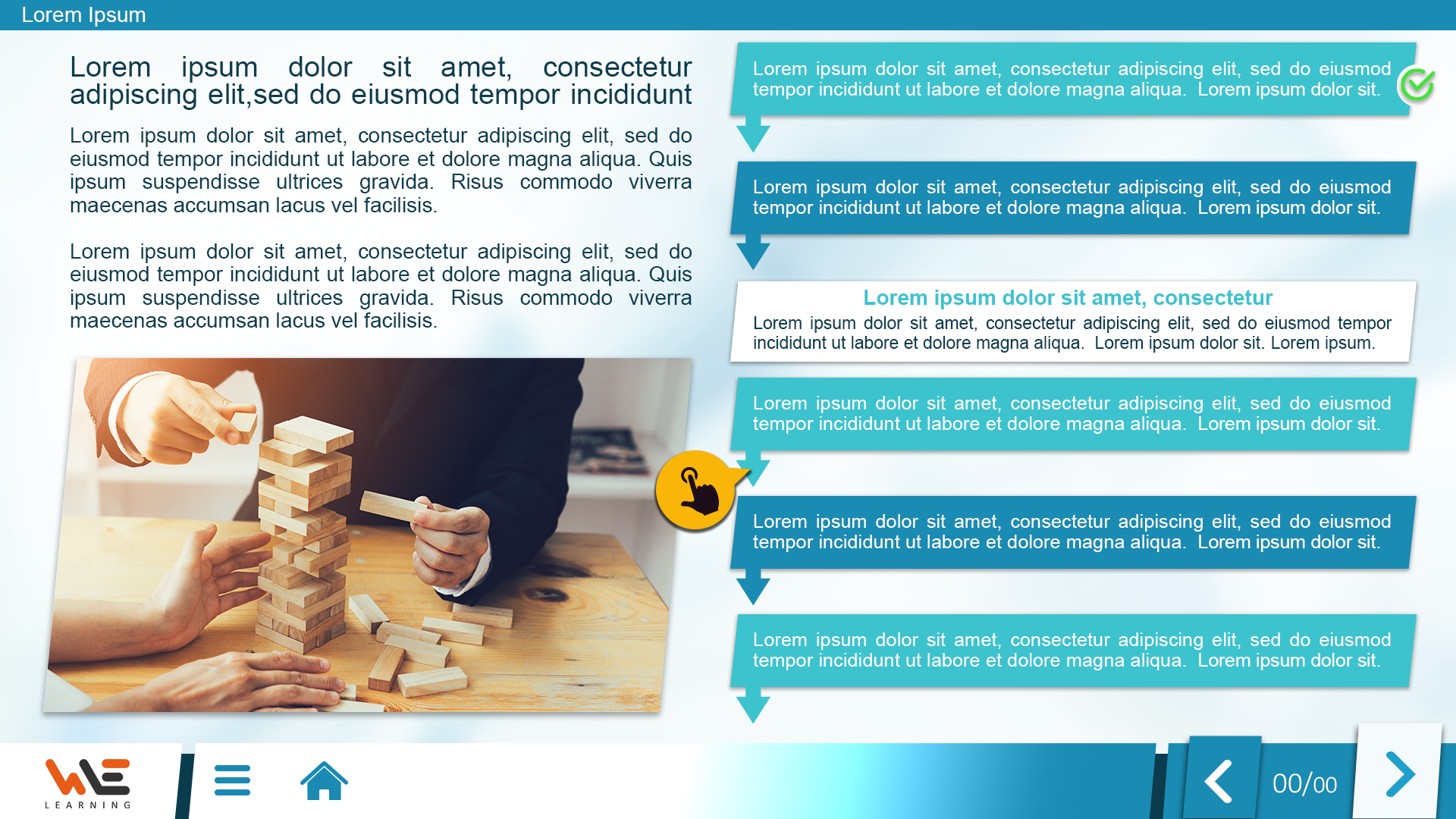 Lorem Ipsum

Lorem ipsum dolor sit amet, consectetur adipiscing elit,sed do eiusmod tempor incididunt

Lorem ipsum dolor sit amet, consectetur adipiscing elit, sed do eiusmod tempor incididunt ut labore et dolore magna aliqua. Quis ipsum suspendisse ultrices gravida. Risus commodo viverra maecenas accumsan lacus vel facilisis.

Lorem ipsum dolor sit amet, consectetur adipiscing elit, sed do eiusmod tempor incididunt ut labore et dolore magna aliqua. Quis ipsum suspendisse ultrices gravida. Risus commodo viverra maecenas accumsan lacus vel facilisis.

Lorem ipsum dolor sit amet, consectetur adipiscing elit, sed do eiusmod tempor incididunt ut labore et dolore magna aliqua. Lorem ipsum dolor sit.

Lorem ipsum dolor sit amet, consectetur adipiscing elit, sed do eiusmod tempor incididunt ut labore et dolore magna aliqua. Lorem ipsum dolor sit.

Lorem ipsum dolor sit amet, consectetur

Lorem ipsum dolor sit amet, consectetur adipiscing elit, sed do eiusmod tempor incididunt ut labore et dolore magna aliqua. Lorem ipsum dolor sit. Lorem ipsum.

Lorem ipsum dolor sit amet, consectetur adipiscing elit, sed do eiusmod tempor incididunt ut labore et dolore magna aliqua. Lorem ipsum dolor sit.

Lorem ipsum dolor sit amet, consectetur adipiscing elit, sed do eiusmod tempor incididunt ut labore et dolore magna aliqua. Lorem ipsum dolor sit.

Lorem ipsum dolor sit amet, consectetur adipiscing elit, sed do eiusmod tempor incididunt ut labore et dolore magna aliqua. Lorem ipsum dolor sit.

WE
LEARNING

00/00